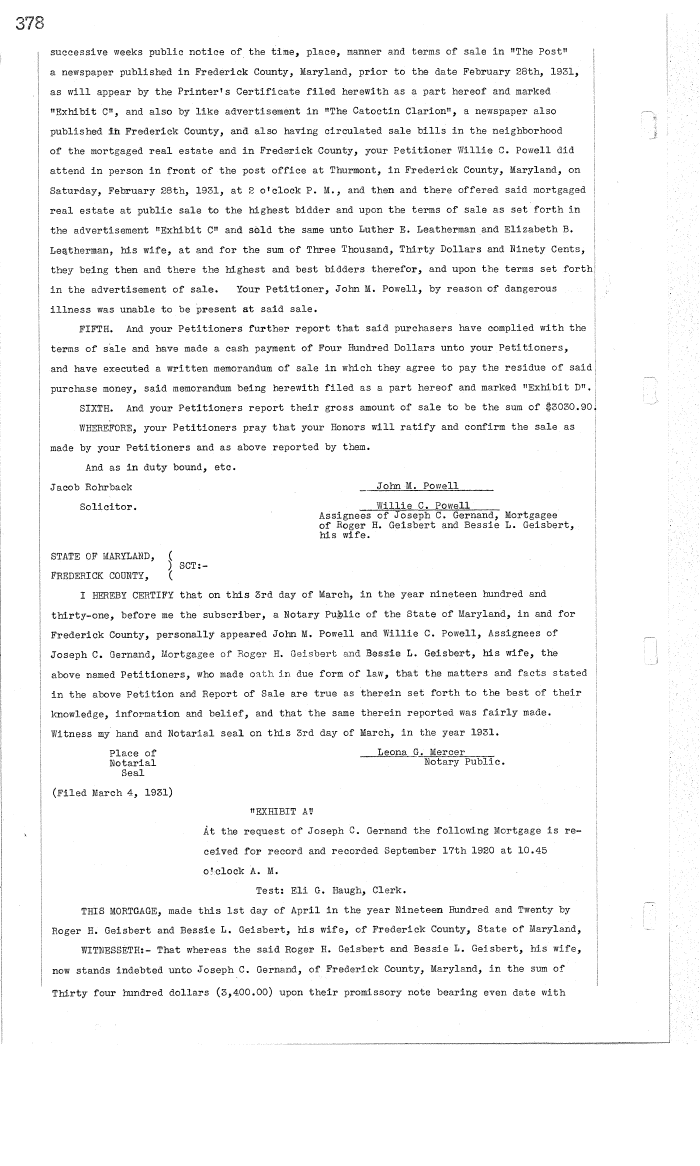 378

successive weeks public notice of the time, place, manner and terms of sale in "The Post" a newspaper published in Frederick County, Maryland, prior to the date February 28th, 1931, as will appear by the Printer's Certificate filed herewith as a part hereof and marked "Exhibit C", and also by like advertisement in "The Catoctin Clarion", a newspaper also published in Frederick County, and also having circulated sale bills in the neighborhood of the mortgaged real estate and in Frederick County, your Petitioner Willie C. Powell did attend in person in front of the post office at Thurmont, in Frederick County, Maryland, on Saturday, February 28th, 1931, at 2 o'clock P. M., and then and there offered said mortgaged real estate at public sale to the highest bidder and upon the terms of sale as set forth in the advertisement "Exhibit C" and sold the same unto Luther E. Leatherman and Elizabeth B. Leatherman, his wife, at and for the sum of Three Thousand, Thirty Dollars and Ninety Cents, they being then and there the highest and best bidders therefor, and upon the terms set forth in the advertisement of sale. Your Petitioner, John M. Powell, by reason of dangerous illness was unable to be present at said sale.

FIFTH. And your Petitioners further report that said purchasers have complied with the terms of sale and have made a cash payment of Four Hundred Dollars unto your Petitioners, and have executed a written memorandum of sale in which they agree to pay the residue of said purchase money, said memorandum being herewith filed as a part hereof and marked "Exhibit D".

SIXTH. And your Petitioners report their gross amount of sale to be the sum of $3030.90.

WHEREFORE, your Petitioners pray that your Honors will ratify and confirm the sale as made by your Petitioners and as above reported by them.

And as in duty bound, etc.

Jacob Rohrback
Solicitor.

John M. Powell
Willie C. Powell
Assignees of Joseph C. Gernand, Mortgagee of Roger H. Geisbert and Bessie L. Geisbert, his wife.

STATE OF MARYLAND, (
) SCT:-
FREDERICK COUNTY, (

I HEREBY CERTIFY that on this 3rd day of March, in the year nineteen hundred and thirty-one, before me the subscriber, a Notary Public of the State of Maryland, in and for Frederick County, personally appeared John M. Powell and Willie C. Powell, Assignees of Joseph C. Gernand, Mortgagee of Roger H. Geisbert and Bessie L. Geisbert, his wife, the above named Petitioners, who made oath in due form of law, that the matters and facts stated in the above Petition and Report of Sale are true as therein set forth to the best of their knowledge, information and belief, and that the same therein reported was fairly made.

Witness my hand and Notarial seal on this 3rd day of March, in the year 1931.

Place of
Notarial
Seal

Leona G. Mercer
Notary Public.

(Filed March 4, 1931)

"EXHIBIT A"

At the request of Joseph C. Gernand the following Mortgage is received for record and recorded September 17th 1920 at 10.45 o'clock A. M.

Test: Eli G. Haugh, Clerk.

THIS MORTGAGE, made this 1st day of April in the year Nineteen Hundred and Twenty by Roger H. Geisbert and Bessie L. Geisbert, his wife, of Frederick County, State of Maryland,

WITNESSETH:- That whereas the said Roger H. Geisbert and Bessie L. Geisbert, his wife, now stands indebted unto Joseph C. Gernand, of Frederick County, Maryland, in the sum of Thirty four hundred dollars (3,400.00) upon their promissory note bearing even date with